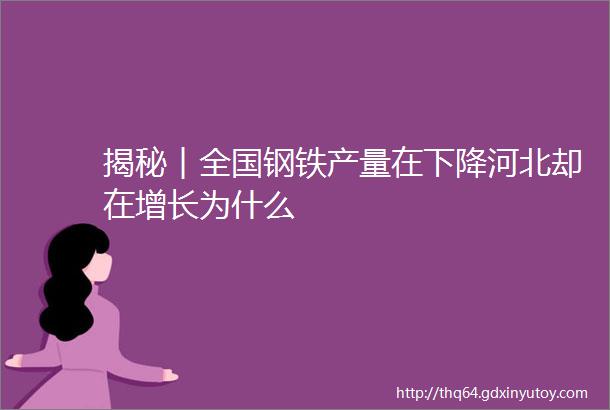 揭秘｜全国钢铁产量在下降河北却在增长为什么

http://thq64.gdxinyutoy.com